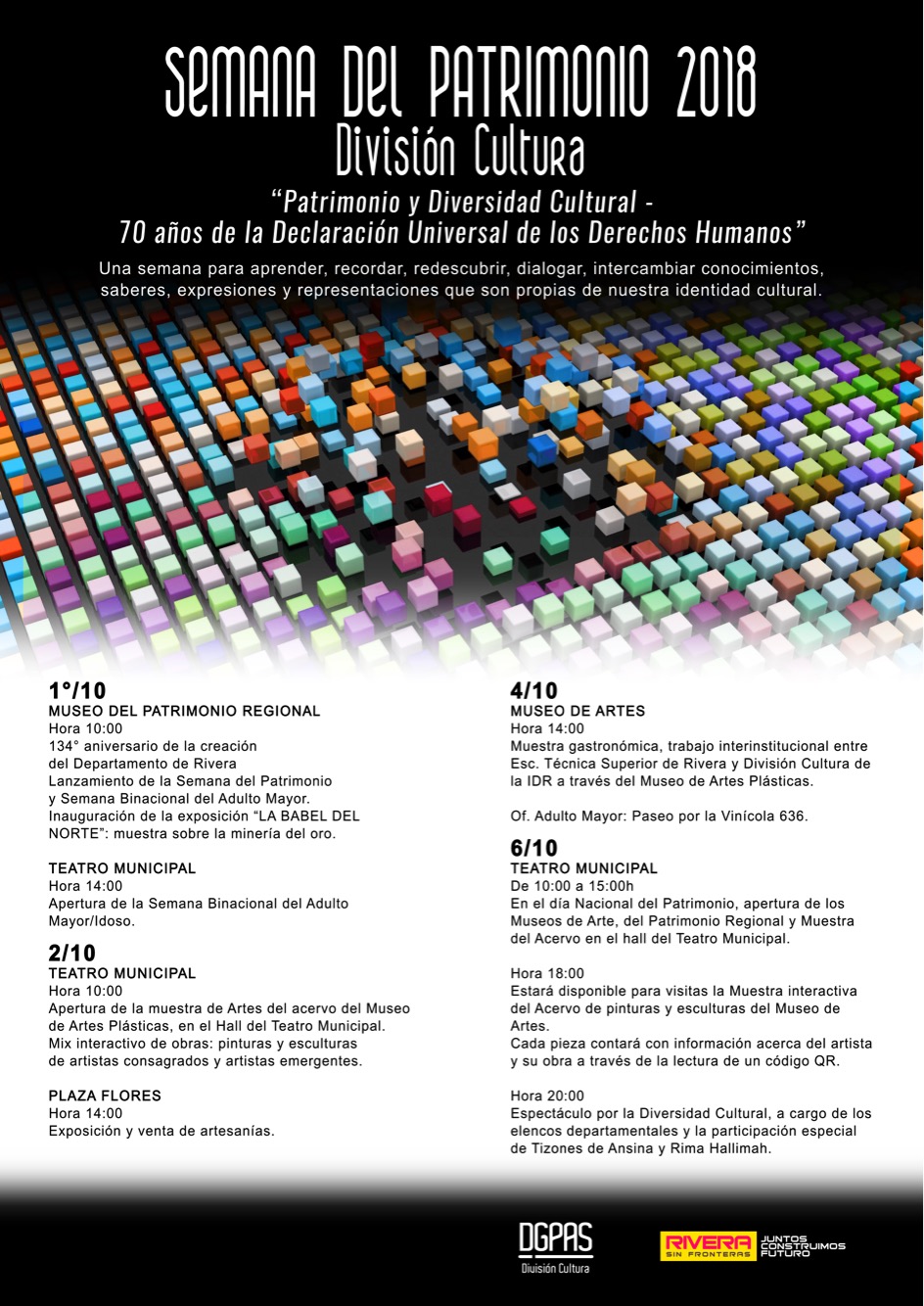 SEMANA DEL PATRIMONIO 2018
División Cultura

"Patrimonio y Diversidad Cultural - 70 años de la Declaración Universal de los Derechos Humanos"

Una semana para aprender, recordar, redescubrir, dialogar, intercambiar conocimientos, saberes, expresiones y representaciones que son propias de nuestra identidad cultural.

1°/10
MUSEO DEL PATRIMONIO REGIONAL
Hora 10:00
134° aniversario de la creación del Departamento de Rivera
Lanzamiento de la Semana del Patrimonio y Semana Binacional del Adulto Mayor.
Inauguración de la exposición "LA BABEL DEL NORTE": muestra sobre la minería del oro.

TEATRO MUNICIPAL
Hora 14:00
Apertura de la Semana Binacional del Adulto Mayor/Idoso.

2/10
TEATRO MUNICIPAL
Hora 10:00
Apertura de la muestra de Artes del acervo del Museo de Artes Plásticas, en el Hall del Teatro Municipal.
Mix interactivo de obras: pinturas y esculturas de artistas consagrados y artistas emergentes.

PLAZA FLORES
Hora 14:00
Exposición y venta de artesanías.

4/10
MUSEO DE ARTES
Hora 14:00
Muestra gastronómica, trabajo interinstitucional entre Esc. Técnica Superior de Rivera y División Cultura de la IDR a través del Museo de Artes Plásticas.

Of. Adulto Mayor: Paseo por la Vinícola 636.

6/10
TEATRO MUNICIPAL
De 10:00 a 15:00h
En el día Nacional del Patrimonio, apertura de los Museos de Arte, del Patrimonio Regional y Muestra del Acervo en el hall del Teatro Municipal.

Hora 18:00
Estará disponible para visitas la Muestra interactiva del Acervo de pinturas y esculturas del Museo de Artes.
Cada pieza contará con información acerca del artista y su obra a través de la lectura de un código QR.

Hora 20:00
Espectáculo por la Diversidad Cultural, a cargo de los elencos departamentales y la participación especial de Tizones de Ansina y Rima Hallimah.

DGPAS
División Cultura

RIVERA SIN FRONTERAS JUNTOS CONSTRUIMOS FUTURO